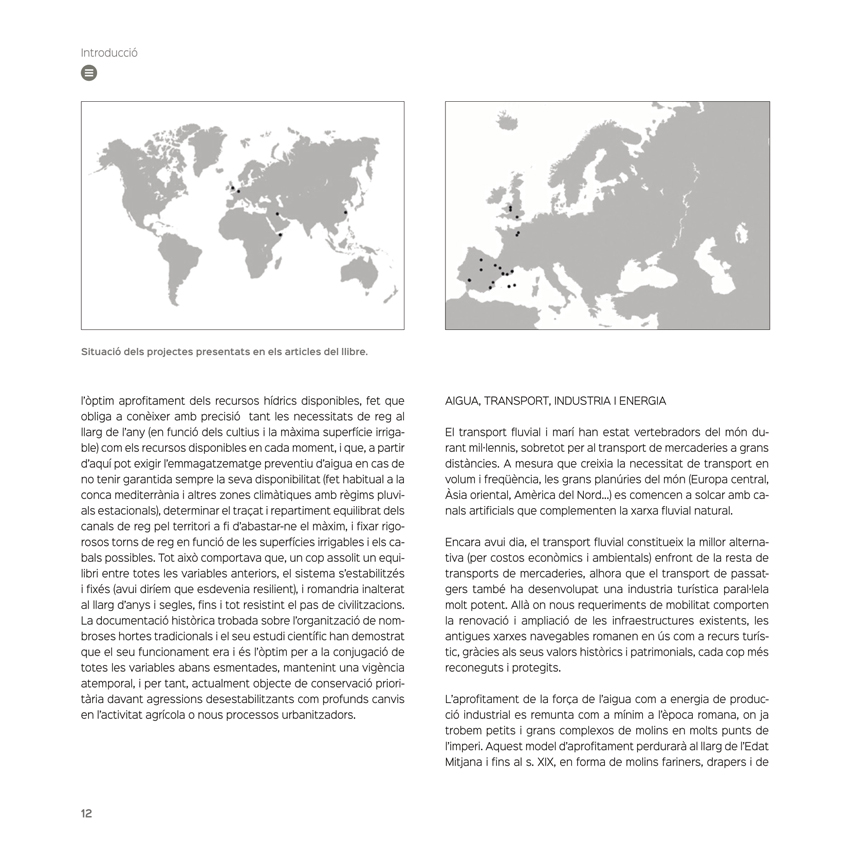 Introducció

Situació dels projectes presentats en els articles del llibre.

l'òptim aprofitament dels recursos hídrics disponibles, fet que obliga a conèixer amb precisió tant les necessitats de reg al llarg de l'any (en funció dels cultius i la màxima superfície irrigable) com els recursos disponibles en cada moment, i que, a partir d'aquí pot exigir l'emmagatzematge preventiu d'aigua en cas de no tenir garantida sempre la seva disponibilitat (fet habitual a la conca mediterrània i altres zones climàtiques amb règims pluvials estacionals), determinar el traçat i repartiment equilibrat dels canals de reg pel territori a fi d'abastar-ne el màxim, i fixar rigorosos torns de reg en funció de les superfícies irrigables i els cabals possibles. Tot això comportava que, un cop assolit un equilibri entre totes les variables anteriors, el sistema s'estabilitzés i fixés (avui diríem que esdevenia resilient), i romandria inalterat al llarg d'anys i segles, fins i tot resistint el pas de civilitzacions. La documentació històrica trobada sobre l'organització de nombroses hortes tradicionals i el seu estudi científic han demostrat que el seu funcionament era i és l'òptim per a la conjugació de totes les variables abans esmentades, mantenint una vigència atemporal, i per tant, actualment objecte de conservació prioritària davant agressions desestabilitzants com profunds canvis en l'activitat agrícola o nous processos urbanitzadors.

AIGUA, TRANSPORT, INDUSTRIA I ENERGIA

El transport fluvial i marí han estat vertebradors del món durant mil·lennis, sobretot per al transport de mercaderies a grans distàncies. A mesura que creixia la necessitat de transport en volum i freqüència, les grans planúries del món (Europa central, Àsia oriental, Amèrica del Nord...) es comencen a solcar amb canals artificials que complementen la xarxa fluvial natural.

Encara avui dia, el transport fluvial constitueix la millor alternativa (per costos econòmics i ambientals) enfront de la resta de transports de mercaderies, alhora que el transport de passatgers també ha desenvolupat una industria turística paral·lela molt potent. Allà on nous requeriments de mobilitat comporten la renovació i ampliació de les infraestructures existents, les antigues xarxes navegables romanen en ús com a recurs turístic, gràcies als seus valors històrics i patrimonials, cada cop més reconeguts i protegits.

L'aprofitament de la força de l'aigua com a energia de producció industrial es remunta com a mínim a l'època romana, on ja trobem petits i grans complexos de molins en molts punts de l'imperi. Aquest model d'aprofitament perdurarà al llarg de l'Edat Mitjana i fins al s. XIX, en forma de molins fariners, drapers i de

12